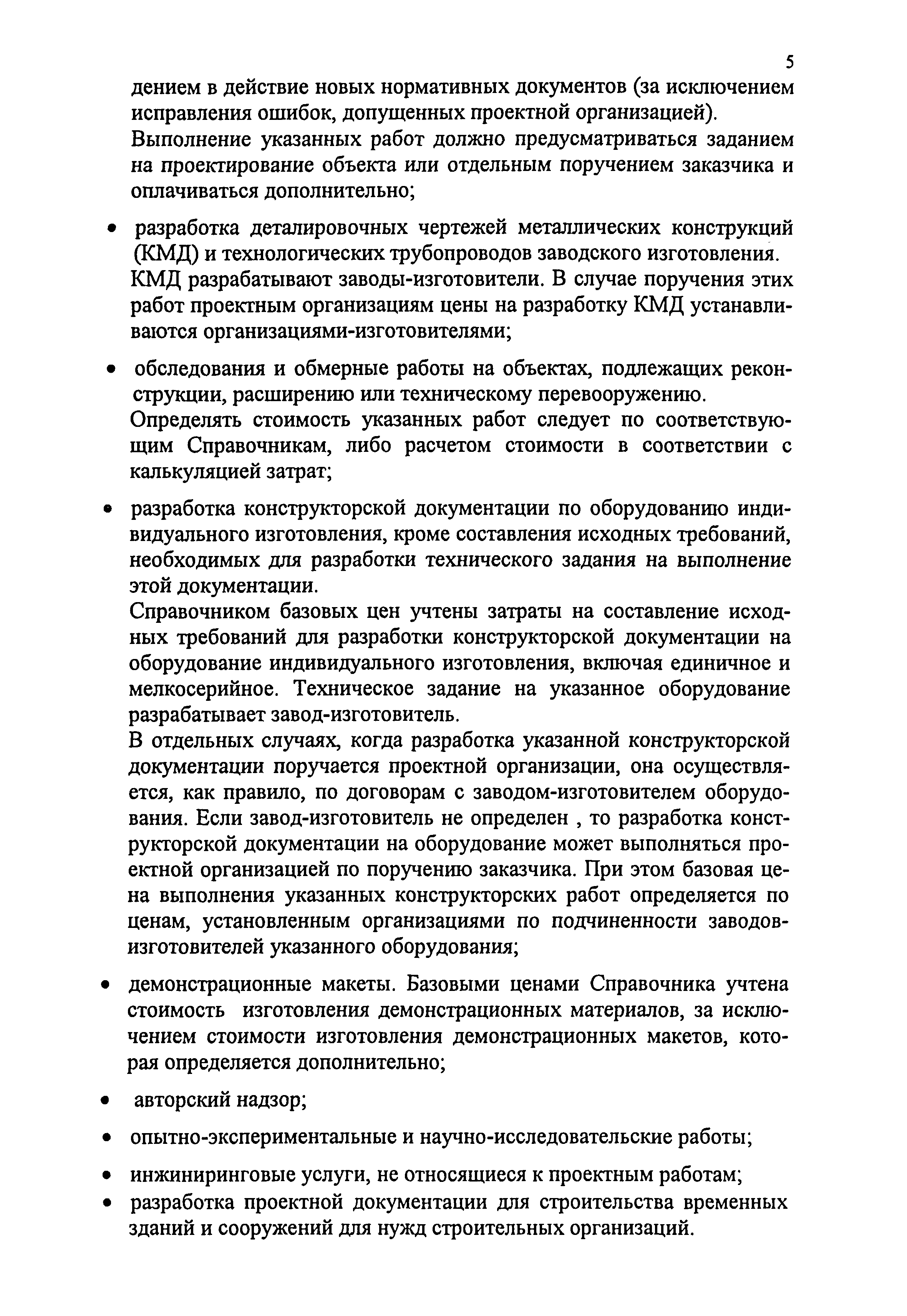 5

дением в действие новых нормативных документов (за исключением исправления ошибок, допущенных проектной организацией).
Выполнение указанных работ должно предусматриваться заданием на проектирование объекта или отдельным поручением заказчика и оплачиваться дополнительно;

• разработка деталировочных чертежей металлических конструкций (КМД) и технологических трубопроводов заводского изготовления.
КМД разрабатывают заводы-изготовители. В случае поручения этих работ проектным организациям цены на разработку КМД устанавливаются организациями-изготовителями;

• обследования и обмерные работы на объектах, подлежащих реконструкции, расширению или техническому перевооружению.
Определять стоимость указанных работ следует по соответствующим Справочникам, либо расчетом стоимости в соответствии с калькуляцией затрат;

• разработка конструкторской документации по оборудованию индивидуального изготовления, кроме составления исходных требований, необходимых для разработки технического задания на выполнение этой документации.
Справочником базовых цен учтены затраты на составление исходных требований для разработки конструкторской документации на оборудование индивидуального изготовления, включая единичное и мелкосерийное. Техническое задание на указанное оборудование разрабатывает завод-изготовитель.
В отдельных случаях, когда разработка указанной конструкторской документации поручается проектной организации, она осуществляется, как правило, по договорам с заводом-изготовителем оборудования. Если завод-изготовитель не определен , то разработка конструкторской документации на оборудование может выполняться проектной организацией по поручению заказчика. При этом базовая цена выполнения указанных конструкторских работ определяется по ценам, установленным организациями по подчиненности заводов-изготовителей указанного оборудования;

• демонстрационные макеты. Базовыми ценами Справочника учтена стоимость изготовления демонстрационных материалов, за исключением стоимости изготовления демонстрационных макетов, которая определяется дополнительно;

• авторский надзор;

• опытно-экспериментальные и научно-исследовательские работы;

• инжиниринговые услуги, не относящиеся к проектным работам;
• разработка проектной документации для строительства временных зданий и сооружений для нужд строительных организаций.